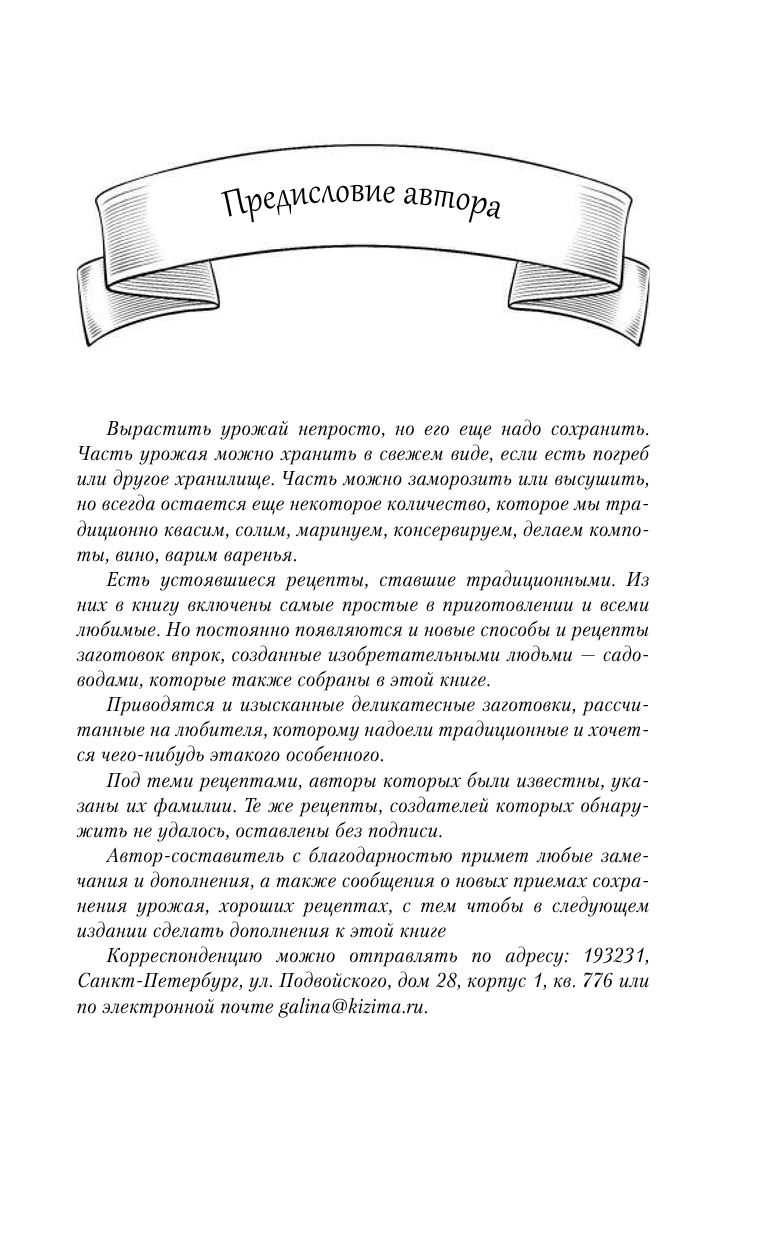 Предисловие автора

Вырастить урожай непросто, но его еще надо сохранить. Часть урожая можно хранить в свежем виде, если есть погреб или другое хранилище. Часть можно заморозить или высушить, но всегда остается еще некоторое количество, которое мы традиционно квасим, солим, маринуем, консервируем, делаем компоты, вино, варим варенья.

Есть устоявшиеся рецепты, ставшие традиционными. Из них в книгу включены самые простые в приготовлении и всеми любимые. Но постоянно появляются и новые способы и рецепты заготовок впрок, созданные изобретательными людьми — садоводами, которые также собраны в этой книге.

Приводятся и изысканные деликатесные заготовки, рассчитанные на любителя, которому надоели традиционные и хочется чего-нибудь этакого особенного.

Под теми рецептами, авторы которых были известны, указаны их фамилии. Те же рецепты, создателей которых обнаружить не удалось, оставлены без подписи.

Автор-составитель с благодарностью примет любые замечания и дополнения, а также сообщения о новых приемах сохранения урожая, хороших рецептах, с тем чтобы в следующем издании сделать дополнения к этой книге

Корреспонденцию можно отправлять по адресу: 193231, Санкт-Петербург, ул. Подвойского, дом 28, корпус 1, кв. 776 или по электронной почте galina@kizima.ru.